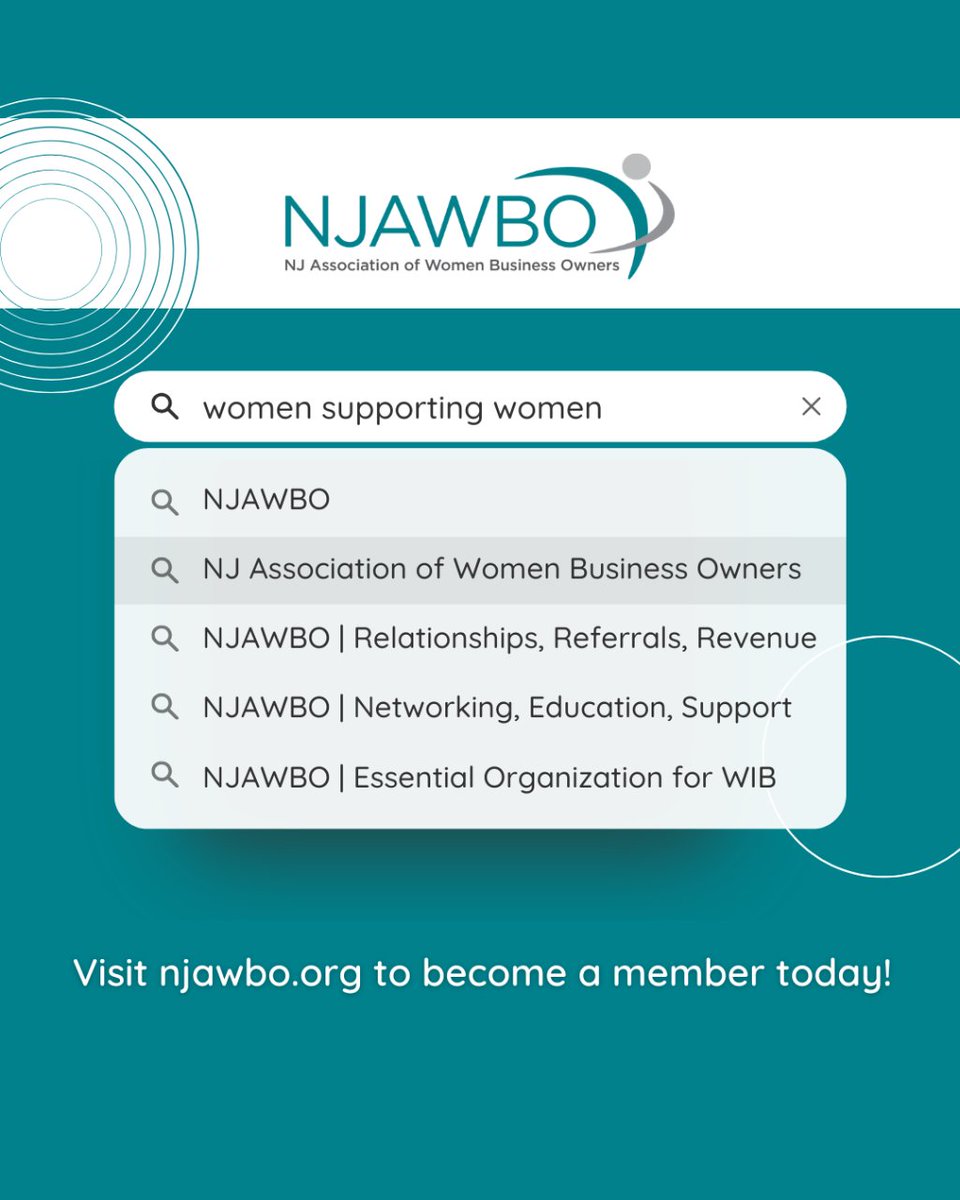 NJAWBO
NJ Association of Women Business Owners

women supporting women

NJAWBO

NJ Association of Women Business Owners

NJAWBO | Relationships, Referrals, Revenue

NJAWBO | Networking, Education, Support

NJAWBO | Essential Organization for WIB

Visit njawbo.org to become a member today!